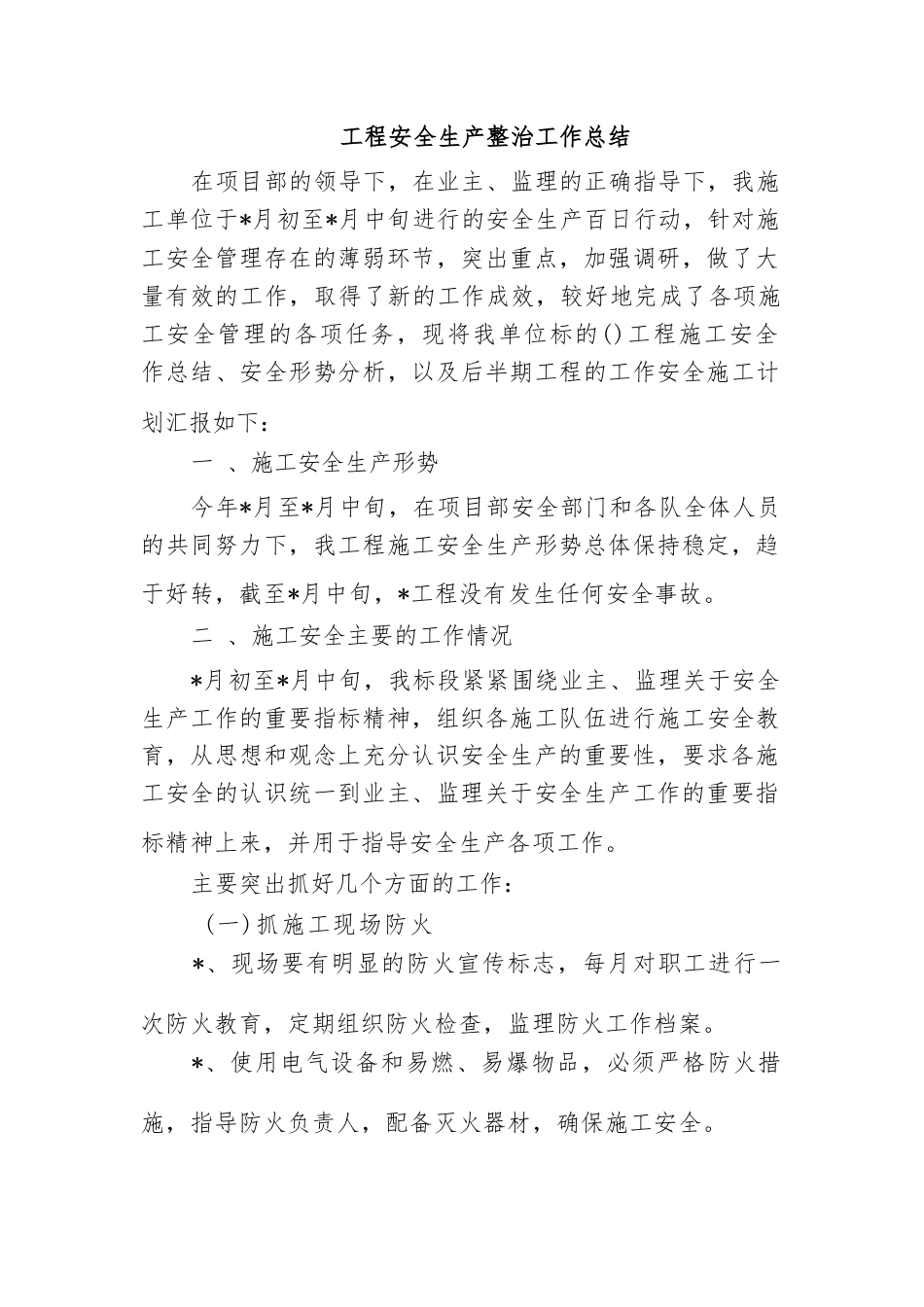 工程安全生产整治工作总结

在项目部的领导下，在业主、监理的正确指导下，我施工单位于*月初至*月中旬进行的安全生产百日行动，针对施工安全管理存在的薄弱环节，突出重点，加强调研，做了大量有效的工作，取得了新的工作成效，较好地完成了各项施工安全管理的各项任务，现将我单位标的()工程施工安全作总结、安全形势分析，以及后半期工程的工作安全施工计划汇报如下：

一 、施工安全生产形势

今年*月至*月中旬，在项目部安全部门和各队全体人员的共同努力下，我工程施工安全生产形势总体保持稳定，趋于好转，截至*月中旬，*工程没有发生任何安全事故。

二 、施工安全主要的工作情况

*月初至*月中旬，我标段紧紧围绕业主、监理关于安全生产工作的重要指标精神，组织各施工队伍进行施工安全教育，从思想和观念上充分认识安全生产的重要性，要求各施工安全的认识统一到业主、监理关于安全生产工作的重要指标精神上来，并用于指导安全生产各项工作。

主要突出抓好几个方面的工作：

(一)抓施工现场防火

*、现场要有明显的防火宣传标志，每月对职工进行一次防火教育，定期组织防火检查，监理防火工作档案。

*、使用电气设备和易燃、易爆物品，必须严格防火措施，指导防火负责人，配备灭火器材，确保施工安全。